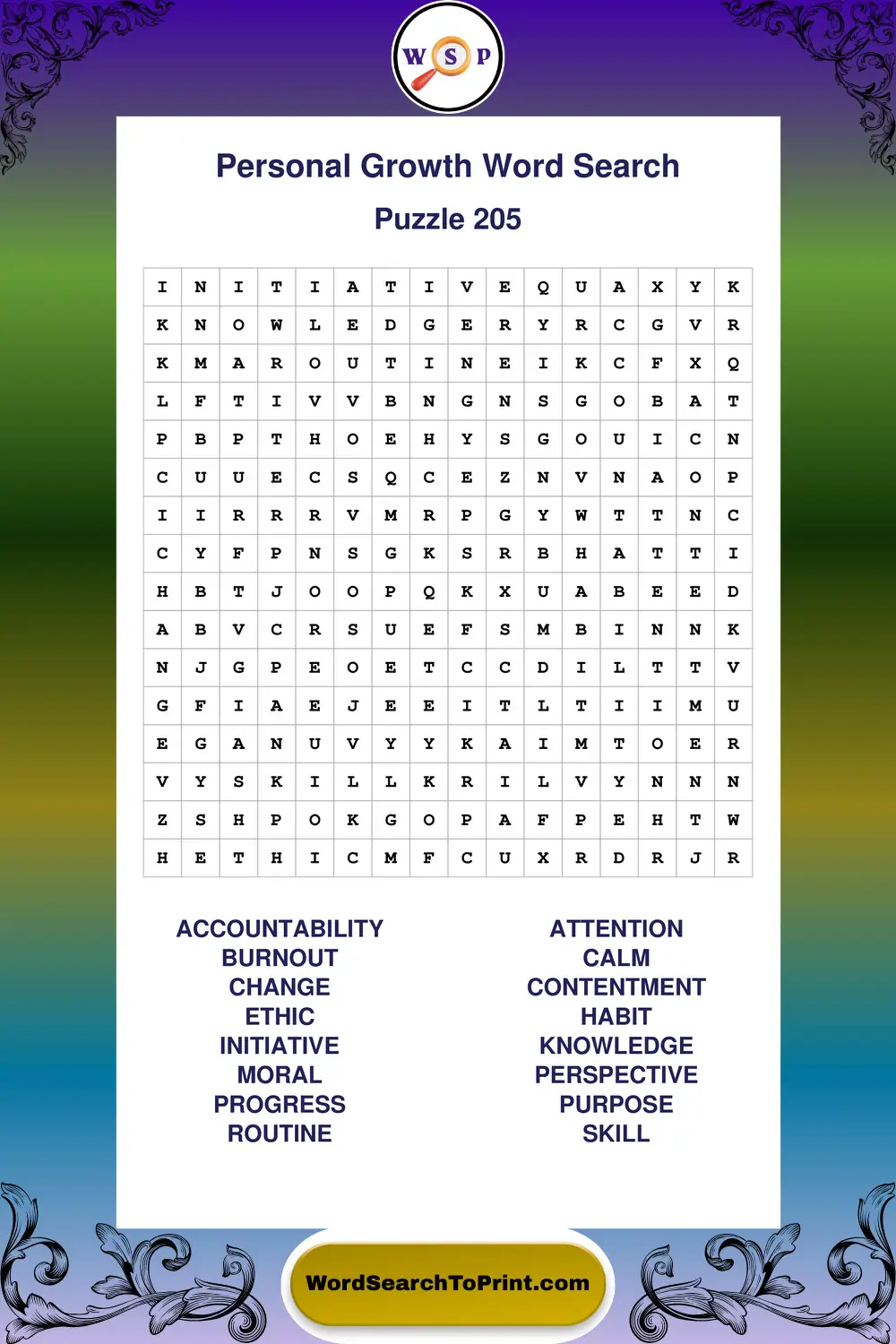 W S P

Personal Growth Word Search

Puzzle 205

| I | N | I | T | I | A | T | I | V | E | Q | U | A | X | Y | K |
|---|---|---|---|---|---|---|---|---|---|---|---|---|---|---|---|
| K | N | O | W | L | E | D | G | E | R | Y | R | C | G | V | R |
| K | M | A | R | O | U | T | I | N | E | I | K | C | F | X | Q |
| L | F | T | I | V | V | B | N | G | N | S | G | O | B | A | T |
| P | B | P | T | H | O | E | H | Y | S | G | O | U | I | C | N |
| C | U | U | E | C | S | Q | C | E | Z | N | V | N | A | O | P |
| I | I | R | R | R | V | M | R | P | G | Y | W | T | T | N | C |
| C | Y | F | P | N | S | G | K | S | R | B | H | A | T | T | I |
| H | B | T | J | O | O | P | Q | K | X | U | A | B | E | E | D |
| A | B | V | C | R | S | U | E | F | S | M | B | I | N | N | K |
| N | J | G | P | E | O | E | T | C | C | D | I | L | T | T | V |
| G | F | I | A | E | J | E | E | I | T | L | T | I | I | M | U |
| E | G | A | N | U | V | Y | Y | K | A | I | M | T | O | E | R |
| V | Y | S | K | I | L | L | K | R | I | L | V | Y | N | N | N |
| Z | S | H | P | O | K | G | O | P | A | F | P | E | H | T | W |
| H | E | T | H | I | C | M | F | C | U | X | R | D | R | J | R |

ACCOUNTABILITY
BURNOUT
CHANGE
ETHIC
INITIATIVE
MORAL
PROGRESS
ROUTINE

ATTENTION
CALM
CONTENTMENT
HABIT
KNOWLEDGE
PERSPECTIVE
PURPOSE
SKILL

WordSearchToPrint.com